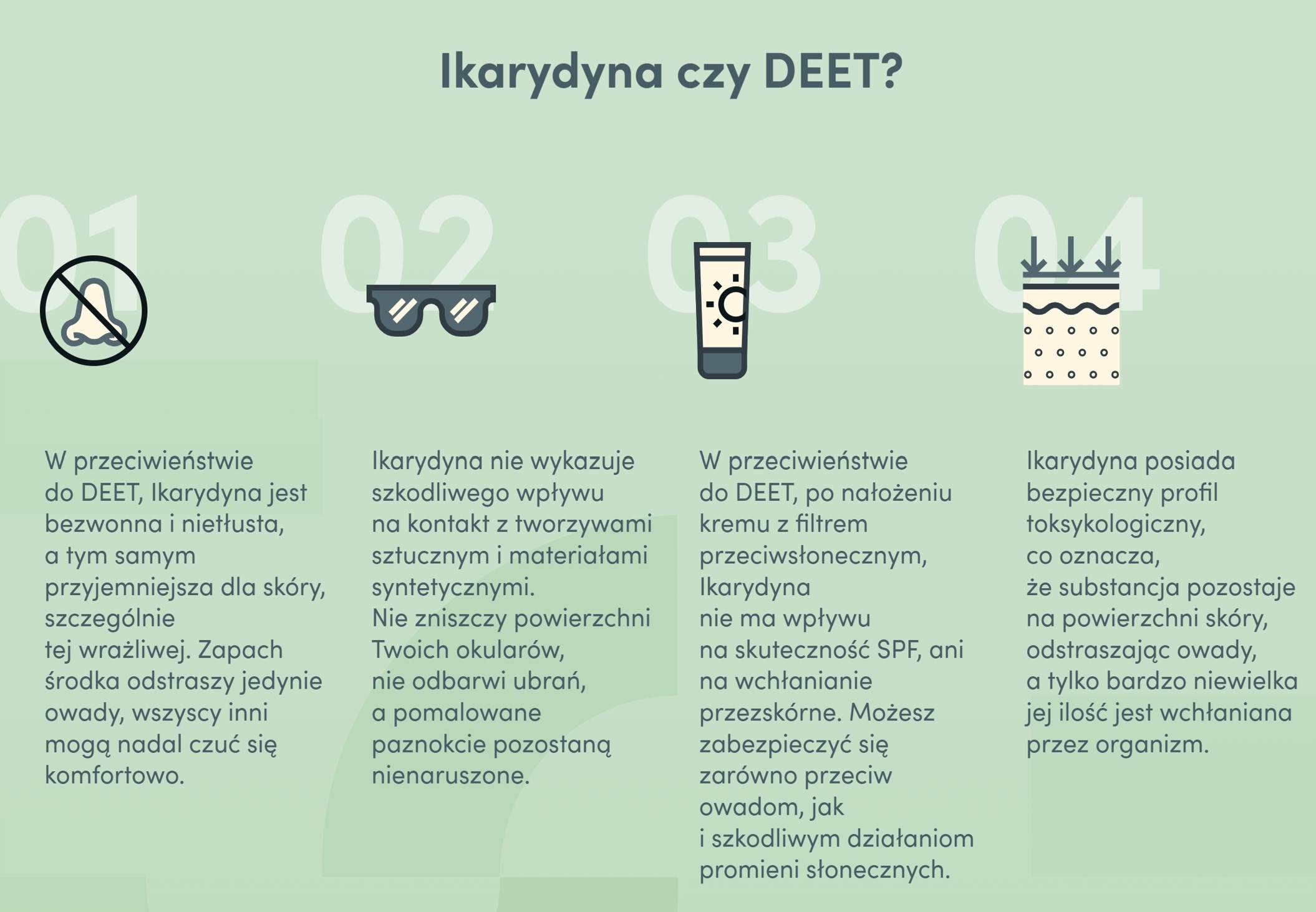 Ikarydyna czy DEET?

01

W przeciwieństwie do DEET, Ikarydyna jest bezwonna i nietłusta, a tym samym przyjemniejsza dla skóry, szczególnie tej wrażliwej. Zapach środka odstraszy jedynie owady, wszyscy inni mogą nadal czuć się komfortowo.

02

Ikarydyna nie wykazuje szkodliwego wpływu na kontakt z tworzywami sztucznym i materiałami syntetycznymi. Nie zniszczy powierzchni Twoich okularów, nie odbarwi ubrań, a pomalowane paznokcie pozostaną nienaruszone.

03

W przeciwieństwie do DEET, po nałożeniu kremu z filtrem przeciwsłonecznym, Ikarydyna nie ma wpływu na skuteczność SPF, ani na wchłanianie przezskórne. Możesz zabezpieczyć się zarówno przeciw owadom, jak i szkodliwym działaniom promieni słonecznych.

04

Ikarydyna posiada bezpieczny profil toksykologiczny, co oznacza, że substancja pozostaje na powierzchni skóry, odstraszając owady, a tylko bardzo niewielka jej ilość jest wchłaniana przez organizm.